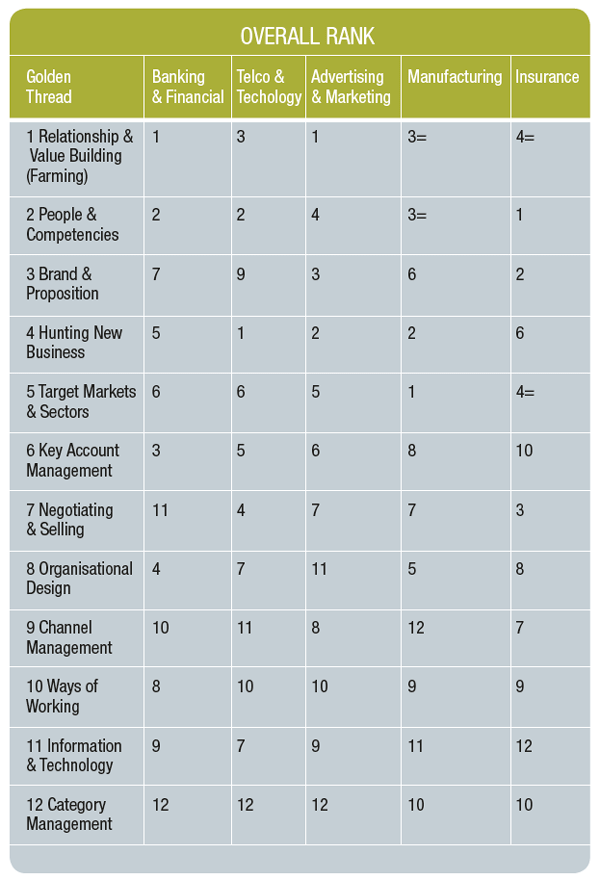 OVERALL RANK

| Golden Thread | Banking & Financial | Telco & Techology | Advertising & Marketing | Manufacturing | Insurance |
|---|---|---|---|---|---|
| 1 Relationship & Value Building (Farming) | 1 | 3 | 1 | 3= | 4= |
| 2 People & Competencies | 2 | 2 | 4 | 3= | 1 |
| 3 Brand & Proposition | 7 | 9 | 3 | 6 | 2 |
| 4 Hunting New Business | 5 | 1 | 2 | 2 | 6 |
| 5 Target Markets & Sectors | 6 | 6 | 5 | 1 | 4= |
| 6 Key Account Management | 3 | 5 | 6 | 8 | 10 |
| 7 Negotiating & Selling | 11 | 4 | 7 | 7 | 3 |
| 8 Organisational Design | 4 | 7 | 11 | 5 | 8 |
| 9 Channel Management | 10 | 11 | 8 | 12 | 7 |
| 10 Ways of Working | 8 | 10 | 10 | 9 | 9 |
| 11 Information & Technology | 9 | 7 | 9 | 11 | 12 |
| 12 Category Management | 12 | 12 | 12 | 10 | 10 |